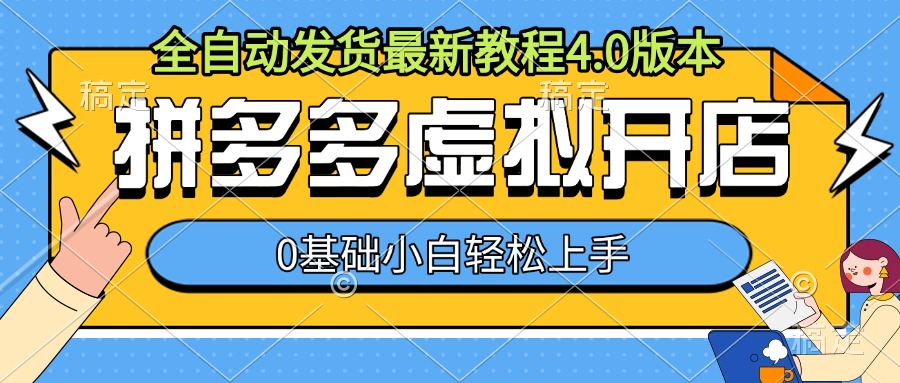 全自动发货最新教程4.0版本

稿定 稿定

拼多多虚拟开店

0基础小白轻松上手

稿定